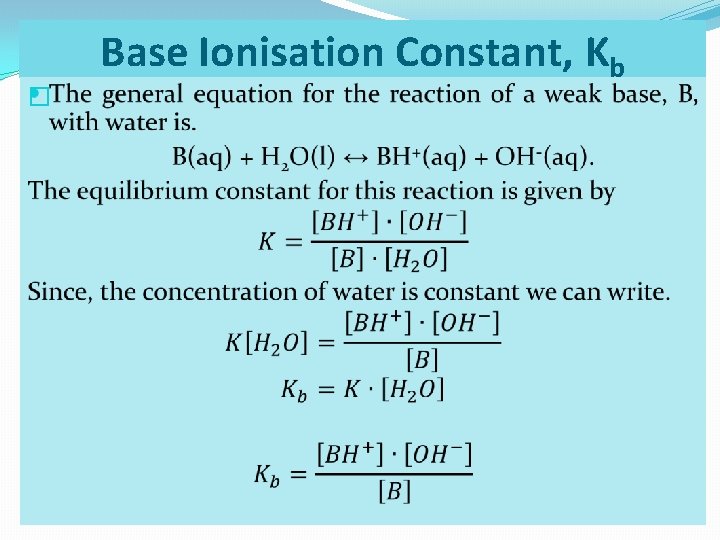 Base Ionisation Constant, $K_b$

The general equation for the reaction of a weak base, B, with water is.

$B(aq) + H_2O(l) \leftrightarrow BH^+(aq) + OH^-(aq)$.

The equilibrium constant for this reaction is given by

$K = \frac{[BH^+] \cdot [OH^-]}{[B] \cdot [H_2O]}$

Since, the concentration of water is constant we can write.

$K[H_2O] = \frac{[BH^+] \cdot [OH^-]}{[B]}$

$K_b = K \cdot [H_2O]$

$K_b = \frac{[BH^+] \cdot [OH^-]}{[B]}$